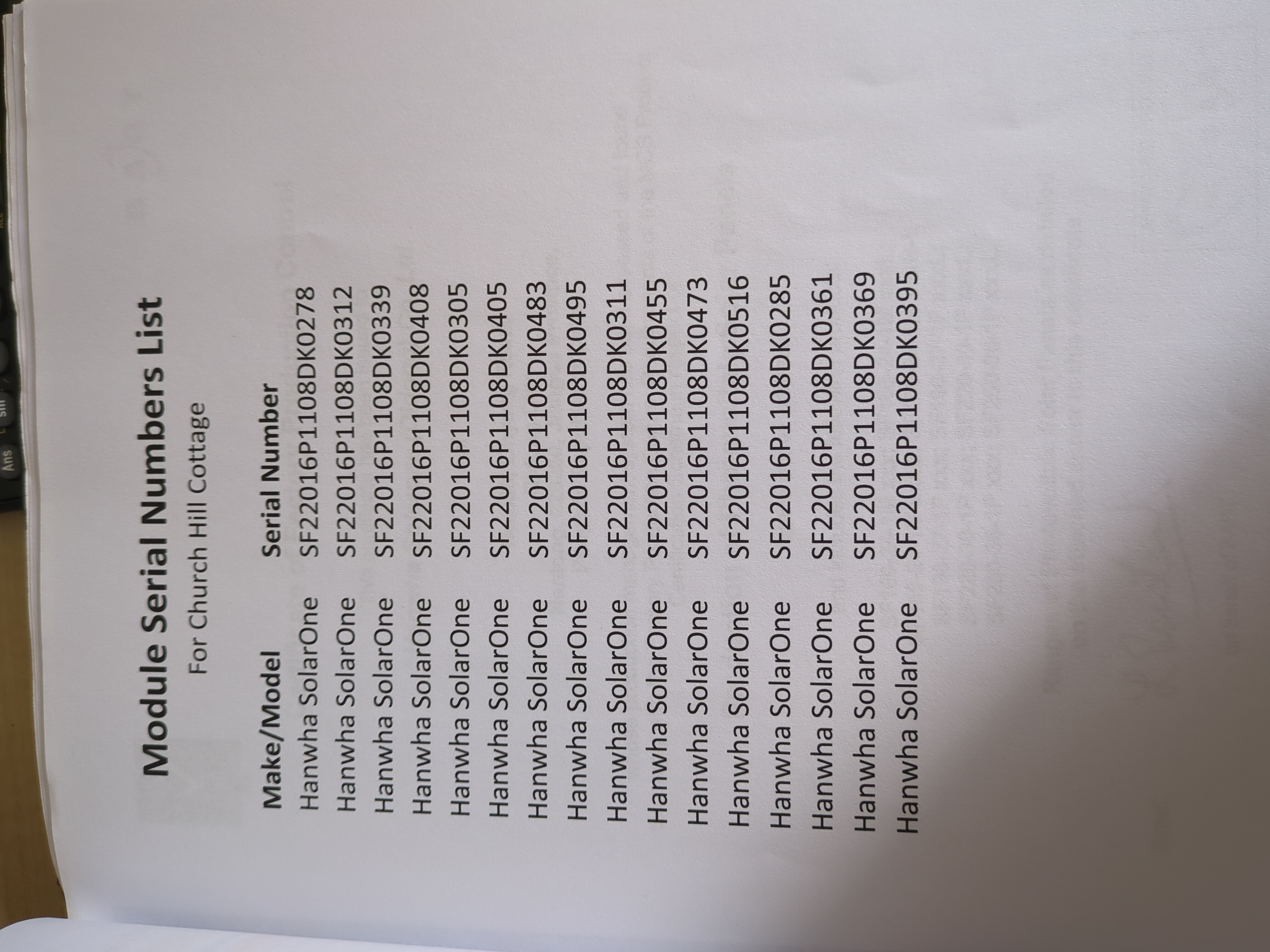 Module Serial Numbers List

For Church Hill Cottage

| Make/Model | Serial Number |
|---|---|
| Hanwha SolarOne | SF22016P1108DK0278 |
| Hanwha SolarOne | SF22016P1108DK0312 |
| Hanwha SolarOne | SF22016P1108DK0339 |
| Hanwha SolarOne | SF22016P1108DK0408 |
| Hanwha SolarOne | SF22016P1108DK0305 |
| Hanwha SolarOne | SF22016P1108DK0405 |
| Hanwha SolarOne | SF22016P1108DK0483 |
| Hanwha SolarOne | SF22016P1108DK0495 |
| Hanwha SolarOne | SF22016P1108DK0311 |
| Hanwha SolarOne | SF22016P1108DK0455 |
| Hanwha SolarOne | SF22016P1108DK0473 |
| Hanwha SolarOne | SF22016P1108DK0516 |
| Hanwha SolarOne | SF22016P1108DK0285 |
| Hanwha SolarOne | SF22016P1108DK0361 |
| Hanwha SolarOne | SF22016P1108DK0369 |
| Hanwha SolarOne | SF22016P1108DK0395 |